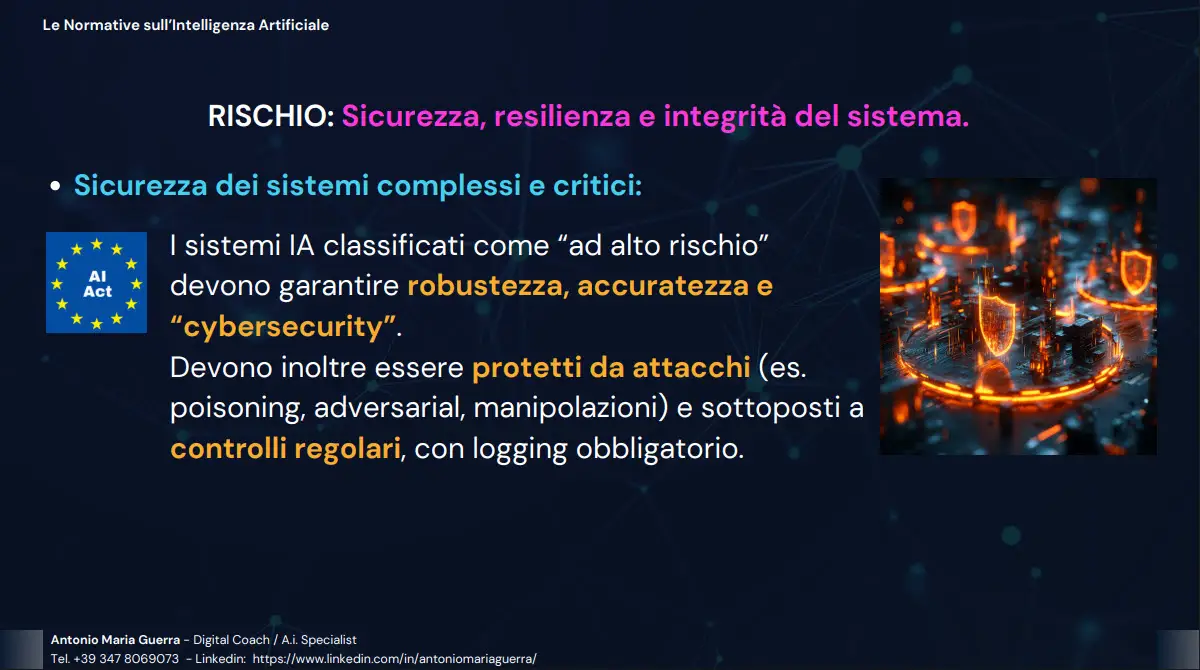 Le Normative sull'Intelligenza Artificiale

RISCHIO: Sicurezza, resilienza e integrità del sistema.

• Sicurezza dei sistemi complessi e critici:

AI Act

I sistemi IA classificati come "ad alto rischio" devono garantire robustezza, accuratezza e "cybersecurity".
Devono inoltre essere protetti da attacchi (es. poisoning, adversarial, manipolazioni) e sottoposti a controlli regolari, con logging obbligatorio.

Antonio Maria Guerra - Digital Coach / A.i. Specialist
Tel. +39 347 8069073 - Linkedin: https://www.linkedin.com/in/antoniomariaguerra/